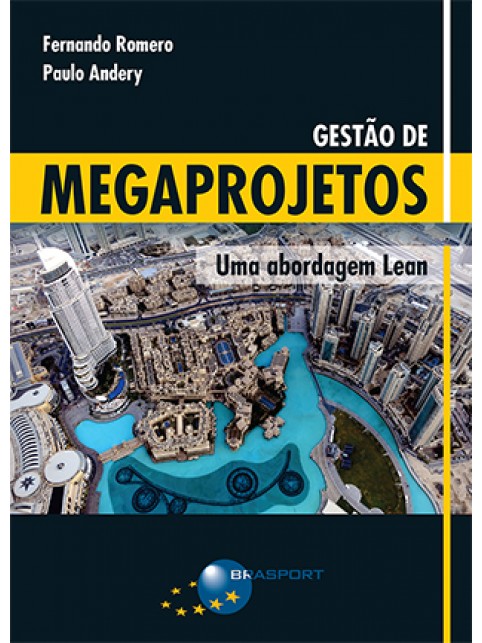 Fernando Romero
Paulo Andery

GESTÃO DE
MEGAPROJETOS

Uma abordagem Lean

BRASPORT